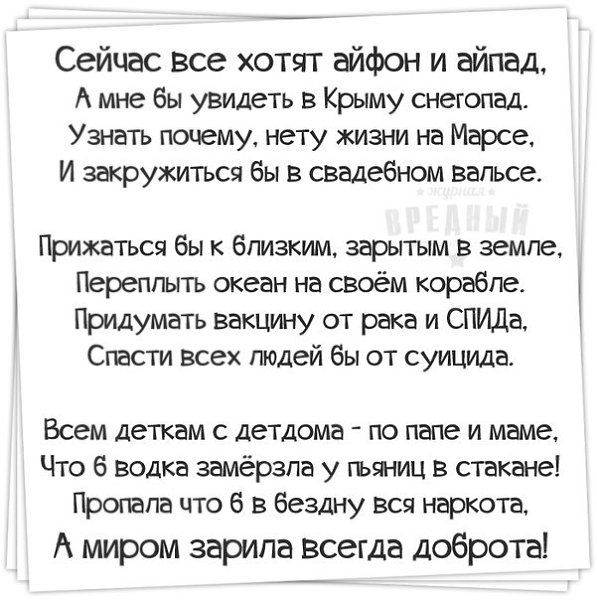 Сейчас все хотят айфон и айпад,
А мне бы увидеть в Крыму снегопад.
Узнать почему, нету жизни на Марсе,
И закружиться бы в свадебном вальсе.

Прижаться бы к близким, зарытым в земле,
Переплыть океан на своём корабле.
Придумать вакцину от рака и СПИДа,
Спасти всех людей бы от суицида.

Всем деткам с детдома - по папе и маме,
Что б водка замёрзла у пьяниц в стакане!
Пропала что б в бездну вся наркота,
А миром зарила всегда доброта!

журнал
ВРЕДНЫЙ